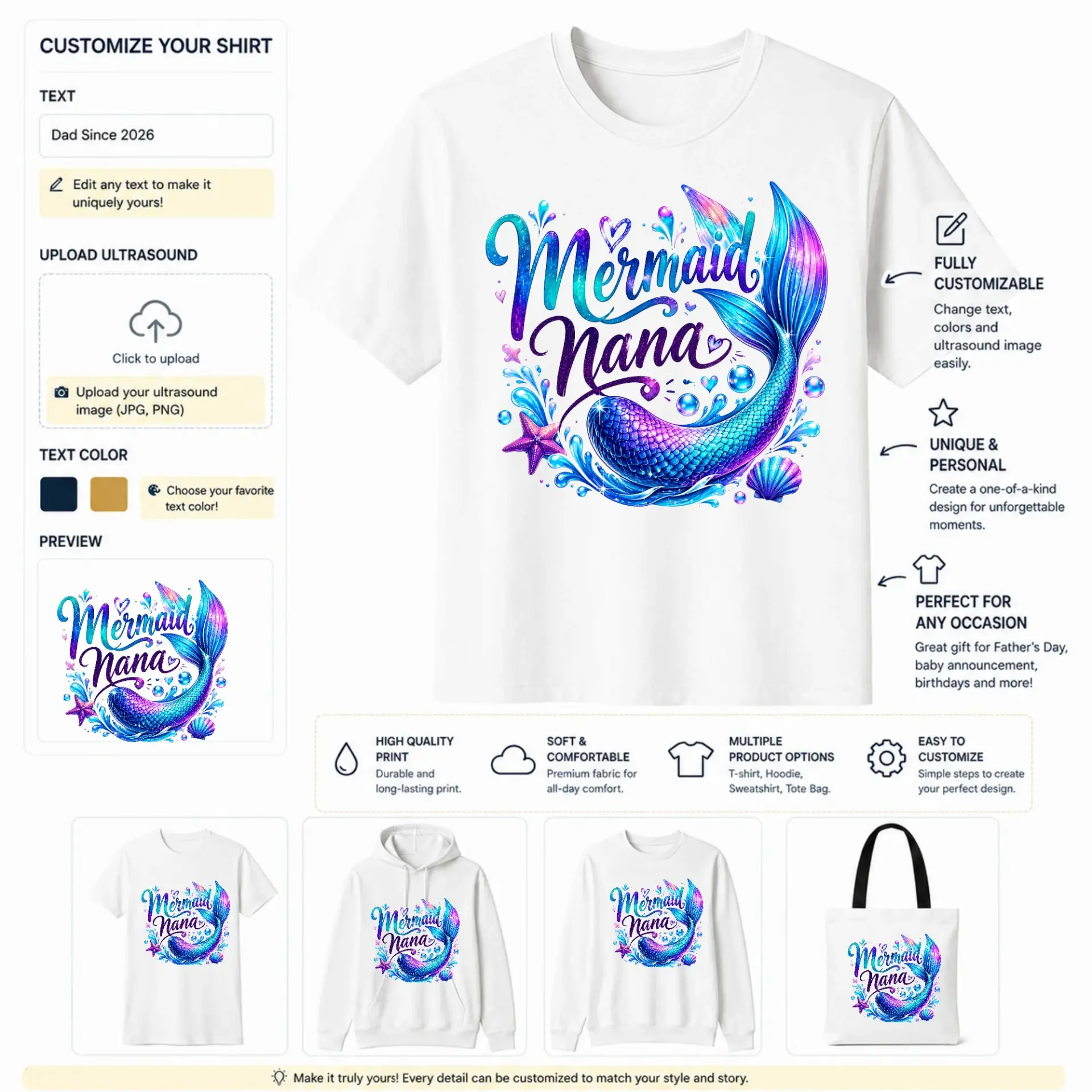 CUSTOMIZE YOUR SHIRT

TEXT

Dad Since 2026

Edit any text to make it uniquely yours!

UPLOAD ULTRASOUND

Click to upload

Upload your ultrasound image (JPG, PNG)

TEXT COLOR

Choose your favorite text color!

PREVIEW

Mermaid Nana

Mermaid Nana

FULLY CUSTOMIZABLE

Change text, colors and ultrasound image easily.

UNIQUE & PERSONAL

Create a one-of-a-kind design for unforgettable moments.

PERFECT FOR ANY OCCASION

Great gift for Father's Day, baby announcement, birthdays and more!

HIGH QUALITY PRINT
Durable and long-lasting print.

SOFT & COMFORTABLE
Premium fabric for all-day comfort.

MULTIPLE PRODUCT OPTIONS
T-shirt, Hoodie, Sweatshirt, Tote Bag.

EASY TO CUSTOMIZE
Simple steps to create your perfect design.

Mermaid Nana

Mermaid Nana

Mermaid Nana

Mermaid Nana

Make it truly yours! Every detail can be customized to match your style and story.